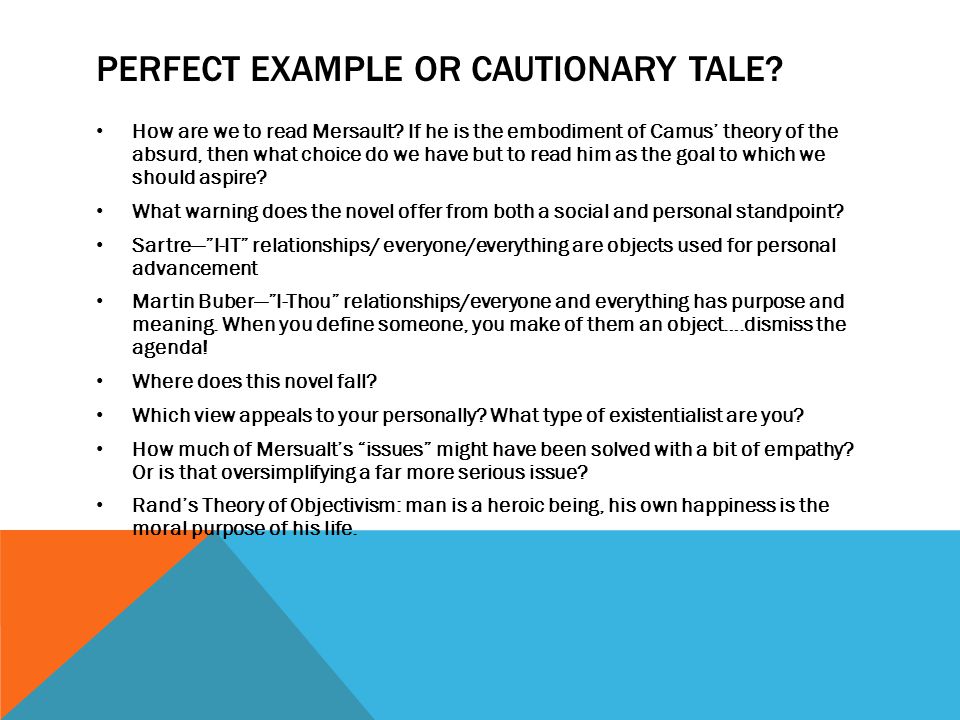 PERFECT EXAMPLE OR CAUTIONARY TALE?

• How are we to read Mersault? If he is the embodiment of Camus' theory of the absurd, then what choice do we have but to read him as the goal to which we should aspire?

• What warning does the novel offer from both a social and personal standpoint?

• Sartre—"I-IT" relationships/ everyone/everything are objects used for personal advancement

• Martin Buber—"I-Thou" relationships/everyone and everything has purpose and meaning. When you define someone, you make of them an object….dismiss the agenda!

• Where does this novel fall?

• Which view appeals to your personally? What type of existentialist are you?

• How much of Mersualt's "issues" might have been solved with a bit of empathy? Or is that oversimplifying a far more serious issue?

• Rand's Theory of Objectivism: man is a heroic being, his own happiness is the moral purpose of his life.